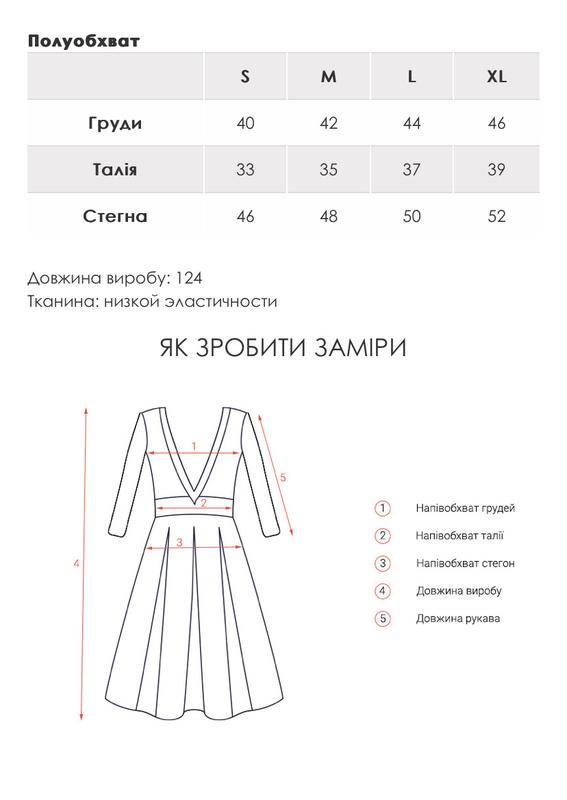 Полуобхват

|  | S | M | L | XL |
|---|---|---|---|---|
| Груди | 40 | 42 | 44 | 46 |
| Талія | 33 | 35 | 37 | 39 |
| Стегна | 46 | 48 | 50 | 52 |

Довжина виробу: 124
Тканина: низкой эластичности

ЯК ЗРОБИТИ ЗАМІРИ

1
2
3
4
5

1 Напівобхват грудей
2 Напівобхват талії
3 Напівобхват стегон
4 Довжина виробу
5 Довжина рукава